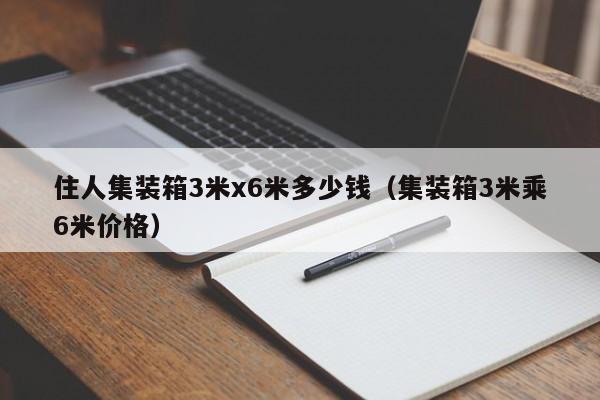 住人集装箱3米x6米多少钱（集装箱3米乘6米价格）